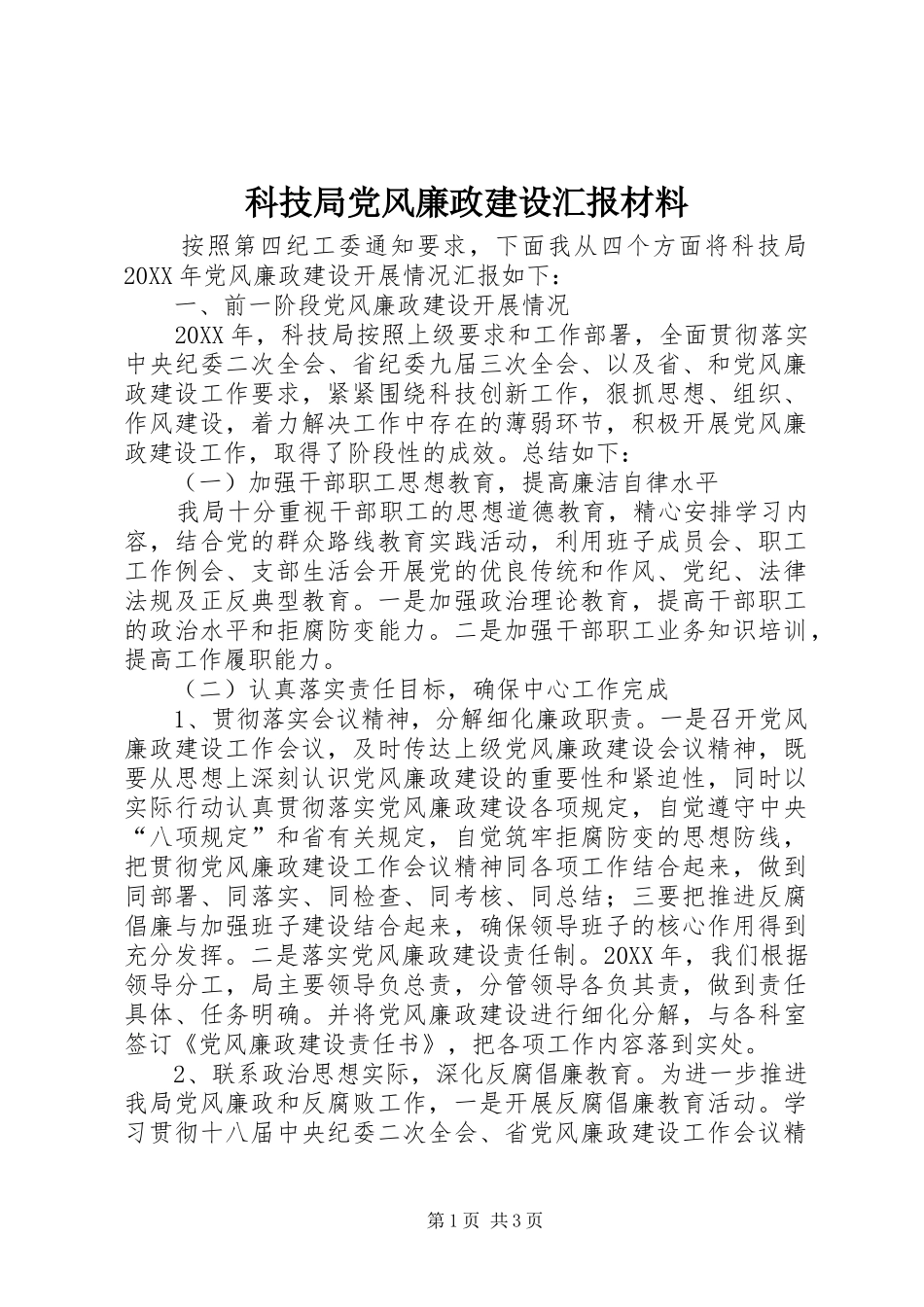 科技局党风廉政建设汇报材料

按照第四纪工委通知要求，下面我从四个方面将科技局20XX年党风廉政建设开展情况汇报如下：

一、前一阶段党风廉政建设开展情况

20XX年，科技局按照上级要求和工作部署，全面贯彻落实中央纪委二次全会、省纪委九届三次全会、以及省、和党风廉政建设工作要求，紧紧围绕科技创新工作，狠抓思想、组织、作风建设，着力解决工作中存在的薄弱环节，积极开展党风廉政建设工作，取得了阶段性的成效。总结如下：

（一）加强干部职工思想教育，提高廉洁自律水平

我局十分重视干部职工的思想道德教育，精心安排学习内容，结合党的群众路线教育实践活动，利用班子成员会、职工工作例会、支部生活会开展党的优良传统和作风、党纪、法律法规及正反典型教育。一是加强政治理论教育，提高干部职工的政治水平和拒腐防变能力。二是加强干部职工业务知识培训，提高工作履职能力。

（二）认真落实责任目标，确保中心工作完成

1、贯彻落实会议精神，分解细化廉政职责。一是召开党风廉政建设工作会议，及时传达上级党风廉政建设会议精神，既要从思想上深刻认识党风廉政建设的重要性和紧迫性，同时以实际行动认真贯彻落实党风廉政建设各项规定，自觉遵守中央“八项规定”和省有关规定，自觉筑牢拒腐防变的思想防线，把贯彻党风廉政建设工作会议精神同各项工作结合起来，做到同部署、同落实、同检查、同考核、同总结；三要把推进反腐倡廉与加强班子建设结合起来，确保领导班子的核心作用得到充分发挥。二是落实党风廉政建设责任制。20XX年，我们根据领导分工，局主要领导负总责，分管领导各负其责，做到责任具体、任务明确。并将党风廉政建设进行细化分解，与各科室签订《党风廉政建设责任书》，把各项工作内容落到实处。

2、联系政治思想实际，深化反腐倡廉教育。为进一步推进我局党风廉政和反腐败工作，一是开展反腐倡廉教育活动。学习贯彻十八届中央纪委二次全会、省党风廉政建设工作会议精

第1页 共3页